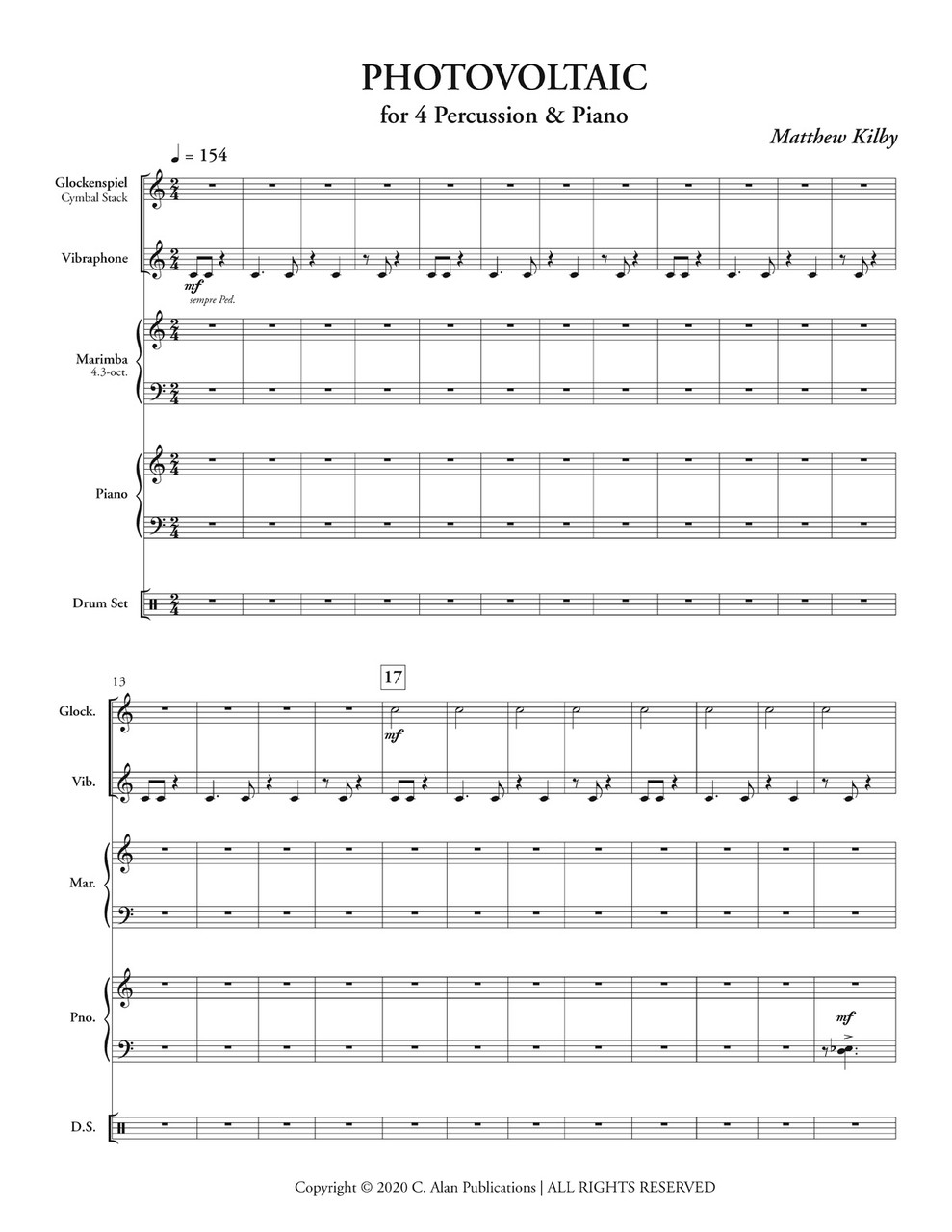 PHOTOVOLTAIC

for 4 Percussion & Piano

Matthew Kilby

♩ = 154

Glockenspiel
Cymbal Stack

Vibraphone

mf
sempre Ped.

Marimba
4.3-oct.

Piano

Drum Set

13

17

Glock.

mf

Vib.

Mar.

Pno.

mf

D.S.

Copyright © 2020 C. Alan Publications | ALL RIGHTS RESERVED